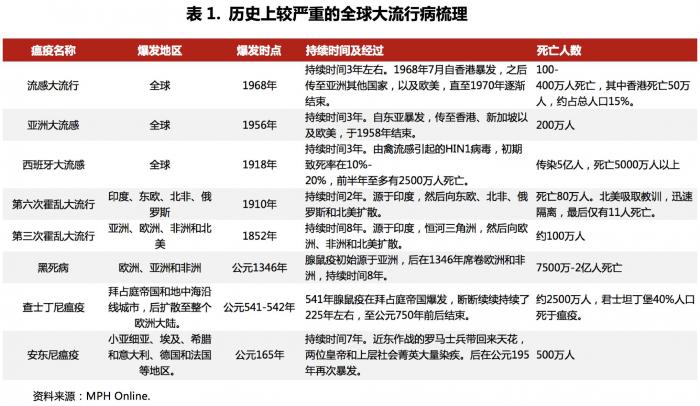 表 1. 历史上较严重的全球大流行病梳理

| 瘟疫名称 | 爆发地区 | 爆发时点 | 持续时间及经过 | 死亡人数 |
|---|---|---|---|---|
| 流感大流行 | 全球 | 1968年 | 持续时间3年左右。1968年7月自香港暴发，之后传至亚洲其他国家，以及欧美，直至1970年逐渐结束。 | 100-400万人死亡，其中香港死亡50万人，约占总人口15%。 |
| 亚洲大流感 | 全球 | 1956年 | 持续时间3年。自东亚暴发，传至香港、新加坡以及欧美，于1958年结束。 | 200万人 |
| 西班牙大流感 | 全球 | 1918年 | 持续时间3年。由禽流感引起的HIN1病毒，初期致死率在10%-20%，前半年至多有2500万人死亡。 | 传染5亿人，死亡5000万人以上 |
| 第六次霍乱大流行 | 印度、东欧、北非、俄罗斯 | 1910年 | 持续时间2年。源于印度，然后向东欧、北非、俄罗斯和北美扩散。 | 死亡80万人。北美吸取教训，迅速隔离，最后仅有11人死亡。 |
| 第三次霍乱大流行 | 亚洲、欧洲、非洲和北美 | 1852年 | 持续时间8年。源于印度，恒河三角洲，然后向欧洲、非洲和北美扩散。 | 约100万人 |
| 黑死病 | 欧洲、亚洲和非洲 | 公元1346年 | 腺鼠疫初始源于亚洲，后在1346年席卷欧洲和非洲，持续时间8年。 | 7500万-2亿人死亡 |
| 查士丁尼瘟疫 | 拜占庭帝国和地中海沿线城市，后扩散至整个欧洲大陆。 | 公元541-542年 | 541年腺鼠疫在拜占庭帝国爆发，断断续续持续了225年左右，至公元750年前后结束。 | 约2500万人，君士坦丁堡40%人口死于瘟疫。 |
| 安东尼瘟疫 | 小亚细亚、埃及、希腊和意大利、德国和法国等地区。 | 公元165年 | 持续时间7年。近东作战的罗马士兵带回来天花，两位皇帝和上层社会菁英大量染疾。后在公元195年再次暴发。 | 500万人 |

资料来源：MPH Online.